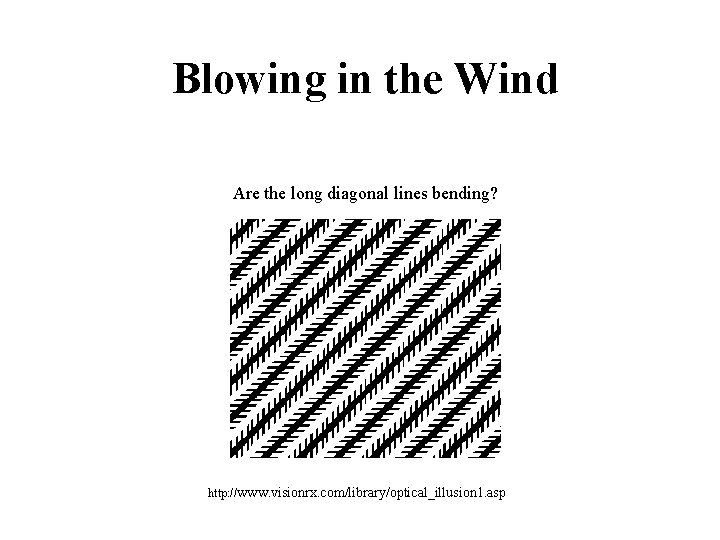 Blowing in the Wind

Are the long diagonal lines bending?

http://www.visionrx.com/library/optical_illusion1.asp